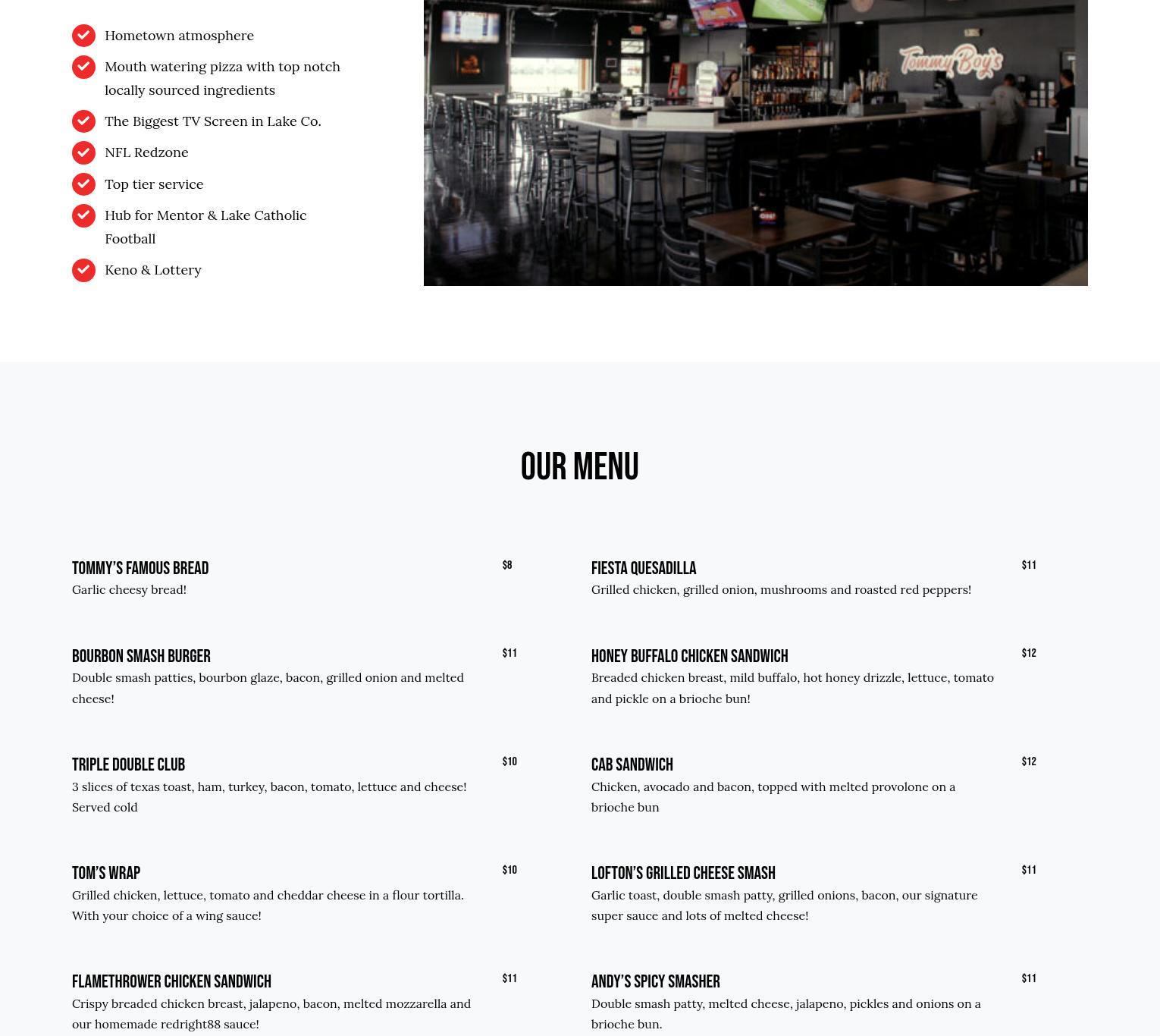 Hometown atmosphere

Mouth watering pizza with top notch locally sourced ingredients

The Biggest TV Screen in Lake Co.

NFL Redzone

Top tier service

Hub for Mentor & Lake Catholic Football

Keno & Lottery

Tommy Boy's

OUR MENU

TOMMY'S FAMOUS BREAD $8
Garlic cheesy bread!

BOURBON SMASH BURGER $11
Double smash patties, bourbon glaze, bacon, grilled onion and melted cheese!

TRIPLE DOUBLE CLUB $10
3 slices of texas toast, ham, turkey, bacon, tomato, lettuce and cheese! Served cold

TOM'S WRAP $10
Grilled chicken, lettuce, tomato and cheddar cheese in a flour tortilla. With your choice of a wing sauce!

FLAMETHROWER CHICKEN SANDWICH $11
Crispy breaded chicken breast, jalapeno, bacon, melted mozzarella and our homemade redright88 sauce!

FIESTA QUESADILLA $11
Grilled chicken, grilled onion, mushrooms and roasted red peppers!

HONEY BUFFALO CHICKEN SANDWICH $12
Breaded chicken breast, mild buffalo, hot honey drizzle, lettuce, tomato and pickle on a brioche bun!

CAB SANDWICH $12
Chicken, avocado and bacon, topped with melted provolone on a brioche bun

LOFTON'S GRILLED CHEESE SMASH $11
Garlic toast, double smash patty, grilled onions, bacon, our signature super sauce and lots of melted cheese!

ANDY'S SPICY SMASHER $11
Double smash patty, melted cheese, jalapeno, pickles and onions on a brioche bun.